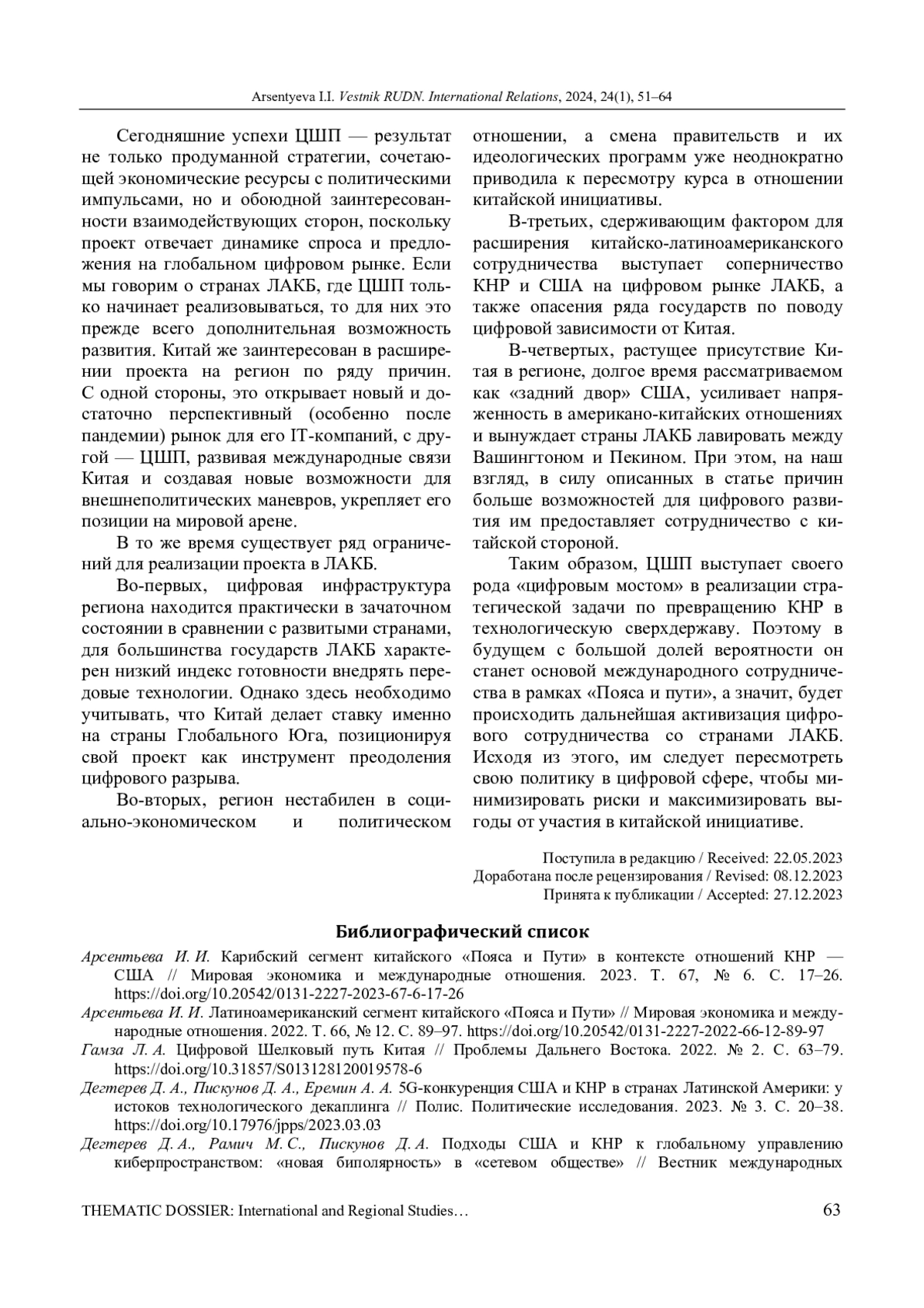 Arsentyeva I.I. Vestnik RUDN. International Relations, 2024, 24(1), 51–64

Сегодняшние успехи ЦШП — результат не только продуманной стратегии, сочетающей экономические ресурсы с политическими импульсами, но и обоюдной заинтересованности взаимодействующих сторон, поскольку проект отвечает динамике спроса и предложения на глобальном цифровом рынке. Если мы говорим о странах ЛАКБ, где ЦШП только начинает реализовываться, то для них это прежде всего дополнительная возможность развития. Китай же заинтересован в расширении проекта на регион по ряду причин. С одной стороны, это открывает новый и достаточно перспективный (особенно после пандемии) рынок для его IT-компаний, с другой — ЦШП, развивая международные связи Китая и создавая новые возможности для внешнеполитических маневров, укрепляет его позиции на мировой арене.

В то же время существует ряд ограничений для реализации проекта в ЛАКБ.

Во-первых, цифровая инфраструктура региона находится практически в зачаточном состоянии в сравнении с развитыми странами, для большинства государств ЛАКБ характерен низкий индекс готовности внедрять передовые технологии. Однако здесь необходимо учитывать, что Китай делает ставку именно на страны Глобального Юга, позиционируя свой проект как инструмент преодоления цифрового разрыва.

Во-вторых, регион нестабилен в социально-экономическом и политическом отношении, а смена правительств и их идеологических программ уже неоднократно приводила к пересмотру курса в отношении китайской инициативы.

В-третьих, сдерживающим фактором для расширения китайско-латиноамериканского сотрудничества выступает соперничество КНР и США на цифровом рынке ЛАКБ, а также опасения ряда государств по поводу цифровой зависимости от Китая.

В-четвертых, растущее присутствие Китая в регионе, долгое время рассматриваемом как «задний двор» США, усиливает напряженность в американо-китайских отношениях и вынуждает страны ЛАКБ лавировать между Вашингтоном и Пекином. При этом, на наш взгляд, в силу описанных в статье причин больше возможностей для цифрового развития им предоставляет сотрудничество с китайской стороной.

Таким образом, ЦШП выступает своего рода «цифровым мостом» в реализации стратегической задачи по превращению КНР в технологическую сверхдержаву. Поэтому в будущем с большой долей вероятности он станет основой международного сотрудничества в рамках «Пояса и пути», а значит, будет происходить дальнейшая активизация цифрового сотрудничества со странами ЛАКБ. Исходя из этого, им следует пересмотреть свою политику в цифровой сфере, чтобы минимизировать риски и максимизировать выгоды от участия в китайской инициативе.

Поступила в редакцию / Received: 22.05.2023
Доработана после рецензирования / Revised: 08.12.2023
Принята к публикации / Accepted: 27.12.2023

Библиографический список

Арсентьева И. И. Карибский сегмент китайского «Пояса и Пути» в контексте отношений КНР — США // Мировая экономика и международные отношения. 2023. Т. 67, № 6. С. 17–26. https://doi.org/10.20542/0131-2227-2023-67-6-17-26

Арсентьева И. И. Латиноамериканский сегмент китайского «Пояса и Пути» // Мировая экономика и международные отношения. 2022. Т. 66, № 12. С. 89–97. https://doi.org/10.20542/0131-2227-2022-66-12-89-97

Гамза Л. А. Цифровой Шелковый путь Китая // Проблемы Дальнего Востока. 2022. № 2. С. 63–79. https://doi.org/10.31857/S013128120019578-6

Дегтерев Д. А., Пискунов Д. А., Еремин А. А. 5G-конкуренция США и КНР в странах Латинской Америки: у истоков технологического декаплинга // Полис. Политические исследования. 2023. № 3. С. 20–38. https://doi.org/10.17976/jpps/2023.03.03

Дегтерев Д. А., Рамич М. С., Пискунов Д. А. Подходы США и КНР к глобальному управлению киберпространством: «новая биполярность» в «сетевом обществе» // Вестник международных

THEMATIC DOSSIER: International and Regional Studies… 63